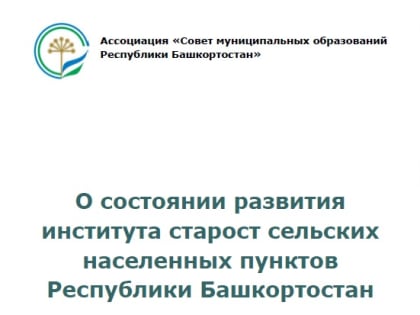 Ассоциация «Совет муниципальных образований Республики Башкортостан»

О состоянии развития института старост сельских населенных пунктов Республики Башкортостан